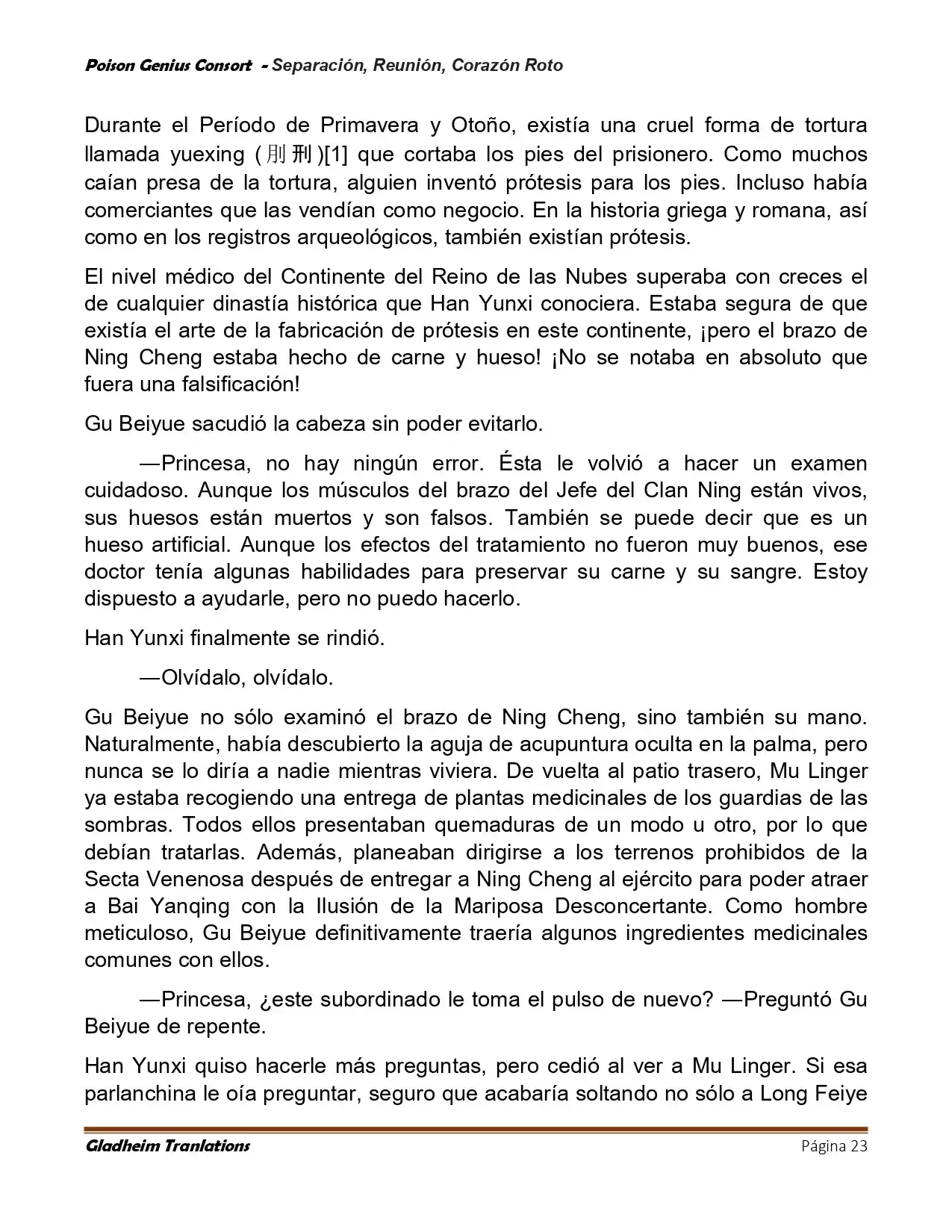 Poison Genius Consort - Separación, Reunión, Corazón Roto

Durante el Período de Primavera y Otoño, existía una cruel forma de tortura llamada yuexing (刖刑)[1] que cortaba los pies del prisionero. Como muchos caían presa de la tortura, alguien inventó prótesis para los pies. Incluso había comerciantes que las vendían como negocio. En la historia griega y romana, así como en los registros arqueológicos, también existían prótesis.

El nivel médico del Continente del Reino de las Nubes superaba con creces el de cualquier dinastía histórica que Han Yunxi conociera. Estaba segura de que existía el arte de la fabricación de prótesis en este continente, ¡pero el brazo de Ning Cheng estaba hecho de carne y hueso! ¡No se notaba en absoluto que fuera una falsificación!

Gu Beiyue sacudió la cabeza sin poder evitarlo.

—Princesa, no hay ningún error. Ésta le volvió a hacer un examen cuidadoso. Aunque los músculos del brazo del Jefe del Clan Ning están vivos, sus huesos están muertos y son falsos. También se puede decir que es un hueso artificial. Aunque los efectos del tratamiento no fueron muy buenos, ese doctor tenía algunas habilidades para preservar su carne y su sangre. Estoy dispuesto a ayudarle, pero no puedo hacerlo.

Han Yunxi finalmente se rindió.

—Olvídalo, olvídalo.

Gu Beiyue no sólo examinó el brazo de Ning Cheng, sino también su mano. Naturalmente, había descubierto la aguja de acupuntura oculta en la palma, pero nunca se lo diría a nadie mientras viviera. De vuelta al patio trasero, Mu Linger ya estaba recogiendo una entrega de plantas medicinales de los guardias de las sombras. Todos ellos presentaban quemaduras de un modo u otro, por lo que debían tratarlas. Además, planeaban dirigirse a los terrenos prohibidos de la Secta Venenosa después de entregar a Ning Cheng al ejército para poder atraer a Bai Yanqing con la Ilusión de la Mariposa Desconcertante. Como hombre meticuloso, Gu Beiyue definitivamente traería algunos ingredientes medicinales comunes con ellos.

—Princesa, ¿este subordinado le toma el pulso de nuevo? —Preguntó Gu Beiyue de repente.

Han Yunxi quiso hacerle más preguntas, pero cedió al ver a Mu Linger. Si esa parlanchina le oía preguntar, seguro que acabaría soltando no sólo a Long Feiye

Gladheim Tranlations
Página 23